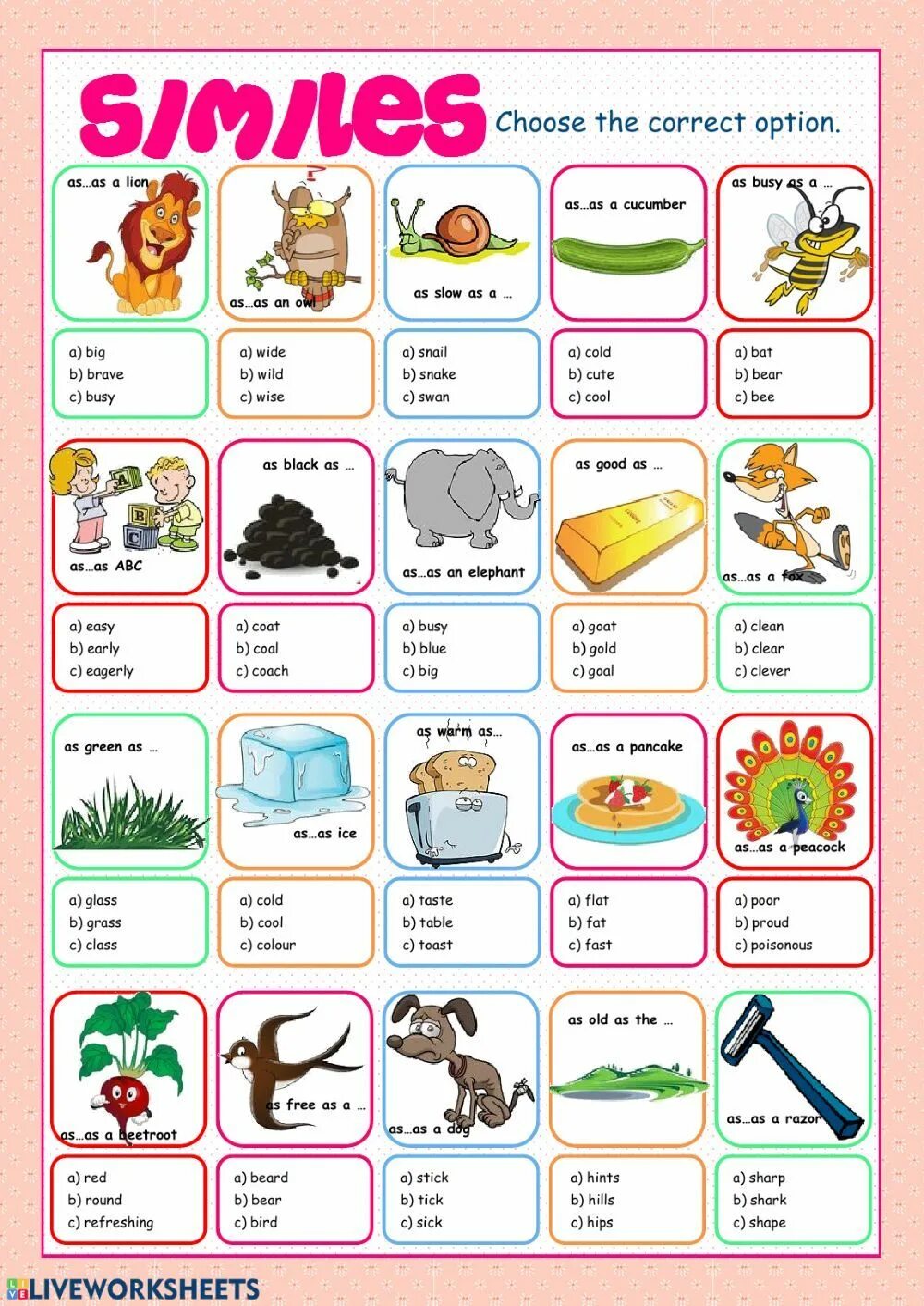 SIMILES Choose the correct option.

as…as a lion
a) big
b) brave
c) busy

as…as an owl
a) wide
b) wild
c) wise

as slow as a …
a) snail
b) snake
c) swan

as…as a cucumber
a) cold
b) cute
c) cool

as busy as a …
a) bat
b) bear
c) bee

as…as ABC
a) easy
b) early
c) eagerly

as black as …
a) coat
b) coal
c) coach

as…as an elephant
a) busy
b) blue
c) big

as good as …
a) goat
b) gold
c) goal

as…as a fox
a) clean
b) clear
c) clever

as green as …
a) glass
b) grass
c) class

as…as ice
a) cold
b) cool
c) colour

as warm as…
a) taste
b) table
c) toast

as…as a pancake
a) flat
b) fat
c) fast

as…as a peacock
a) poor
b) proud
c) poisonous

as…as a beetroot
a) red
b) round
c) refreshing

as free as a …
a) beard
b) bear
c) bird

as…as a dog
a) stick
b) tick
c) sick

as old as the …
a) hints
b) hills
c) hips

as…as a razor
a) sharp
b) shark
c) shape

LIVEWORKSHEETS